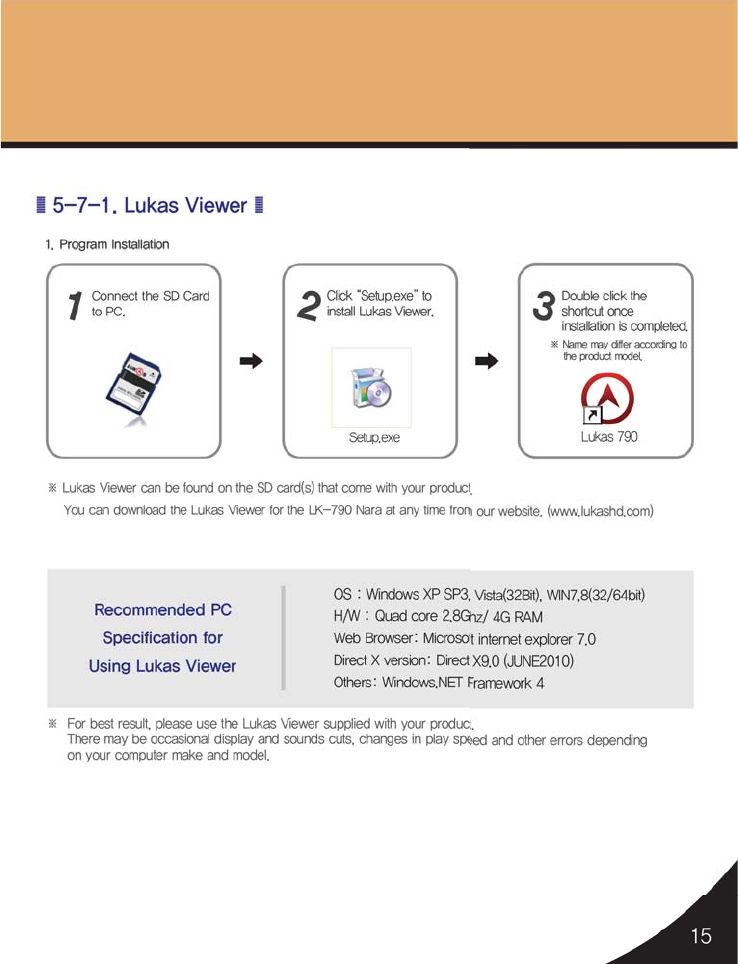 5-7-1. Lukas Viewer

1. Program Installation

1 Connect the SD Card to PC.

2 Click "Setup.exe" to install Lukas Viewer.

Setup.exe

3 Double click the shortcut once installation is completed.

※ Name may differ according to the product model.

Lukas 790

※ Lukas Viewer can be found on the SD card(s) that come with your product.
You can download the Lukas Viewer for the LK-790 Nara at any time from our website. (www.lukashd.com)

Recommended PC Specification for Using Lukas Viewer

OS : Windows XP SP3, Vista(32Bit), WIN7,8(32/64bit)
H/W : Quad core 2.8Ghz/ 4G RAM
Web Browser: Microsot internet explorer 7.0
Direct X version: Direct X9.0 (JUNE2010)
Others: Windows.NET Framework 4

※ For best result, please use the Lukas Viewer supplied with your product.
There may be occasional display and sounds cuts, changes in play speed and other errors depending on your computer make and model.

15